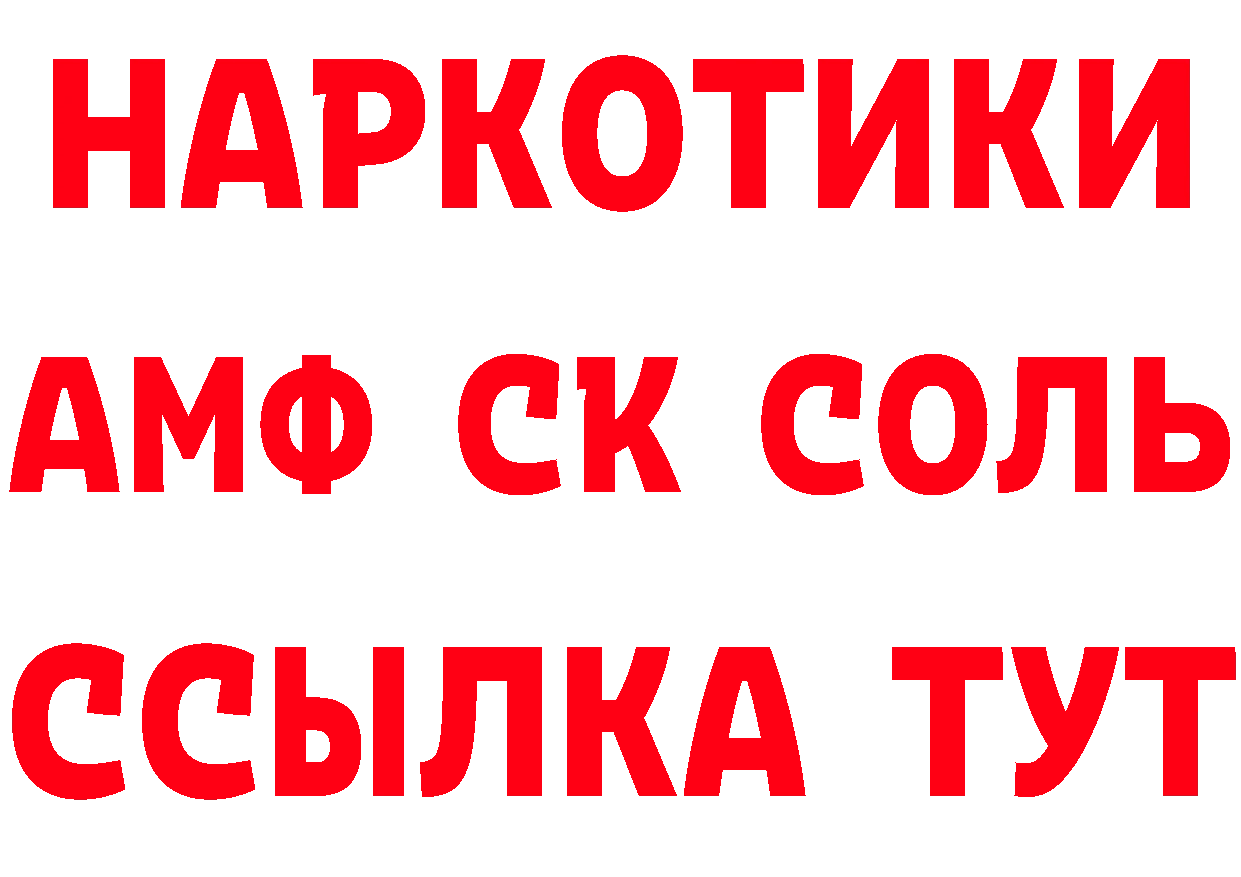 НАРКОТИКИ

АМФ СК СОЛЬ

ССЫЛКА ТУТ